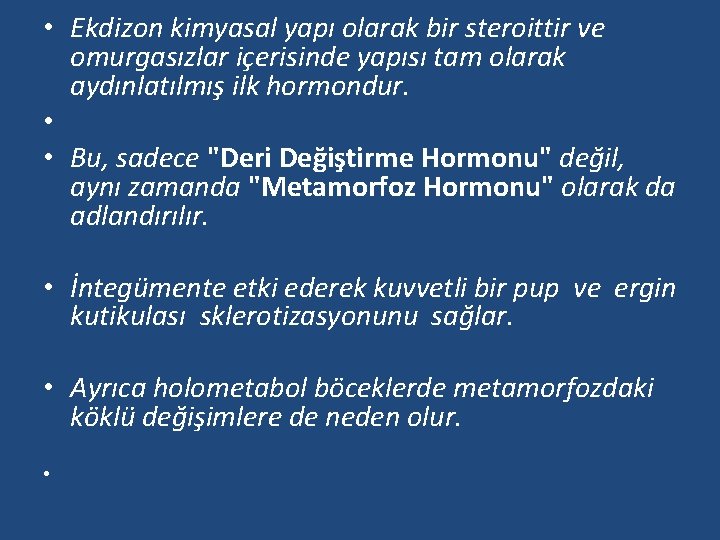 • Ekdizon kimyasal yapı olarak bir steroittir ve omurgasızlar içerisinde yapısı tam olarak aydınlatılmış ilk hormondur.

•

• Bu, sadece "Deri Değiştirme Hormonu" değil, aynı zamanda "Metamorfoz Hormonu" olarak da adlandırılır.

• İntegümente etki ederek kuvvetli bir pup ve ergin kutikulası sklerotizasyonunu sağlar.

• Ayrıca holometabol böceklerde metamorfozdaki köklü değişimlere de neden olur.

•